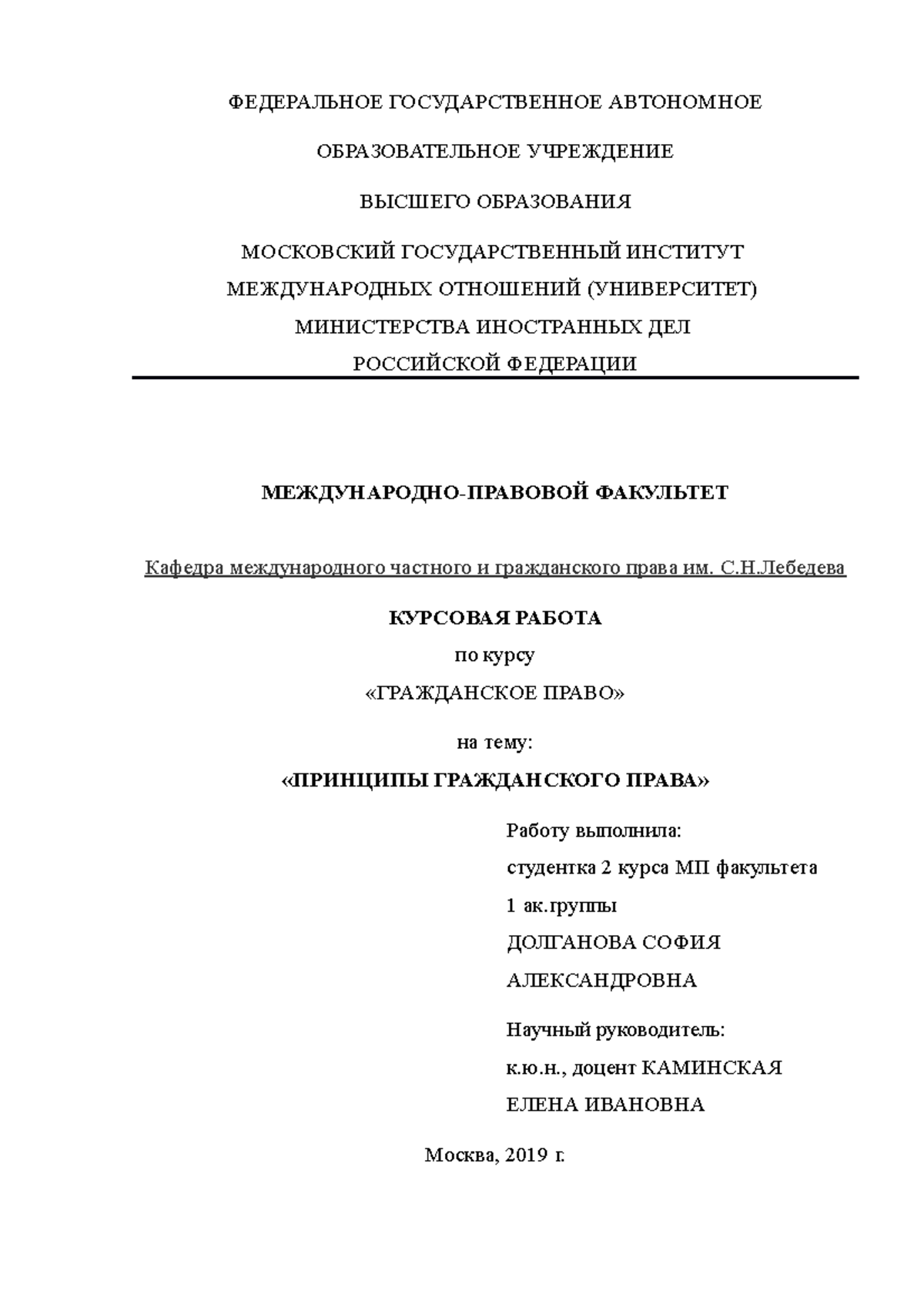 ФЕДЕРАЛЬНОЕ ГОСУДАРСТВЕННОЕ АВТОНОМНОЕ

ОБРАЗОВАТЕЛЬНОЕ УЧРЕЖДЕНИЕ

ВЫСШЕГО ОБРАЗОВАНИЯ

МОСКОВСКИЙ ГОСУДАРСТВЕННЫЙ ИНСТИТУТ МЕЖДУНАРОДНЫХ ОТНОШЕНИЙ (УНИВЕРСИТЕТ) МИНИСТЕРСТВА ИНОСТРАННЫХ ДЕЛ РОССИЙСКОЙ ФЕДЕРАЦИИ

МЕЖДУНАРОДНО-ПРАВОВОЙ ФАКУЛЬТЕТ

Кафедра международного частного и гражданского права им. С.Н.Лебедева

КУРСОВАЯ РАБОТА

по курсу

«ГРАЖДАНСКОЕ ПРАВО»

на тему:

«ПРИНЦИПЫ ГРАЖДАНСКОГО ПРАВА»

Работу выполнила:

студентка 2 курса МП факультета

1 ак.группы

ДОЛГАНОВА СОФИЯ АЛЕКСАНДРОВНА

Научный руководитель:

к.ю.н., доцент КАМИНСКАЯ ЕЛЕНА ИВАНОВНА

Москва, 2019 г.